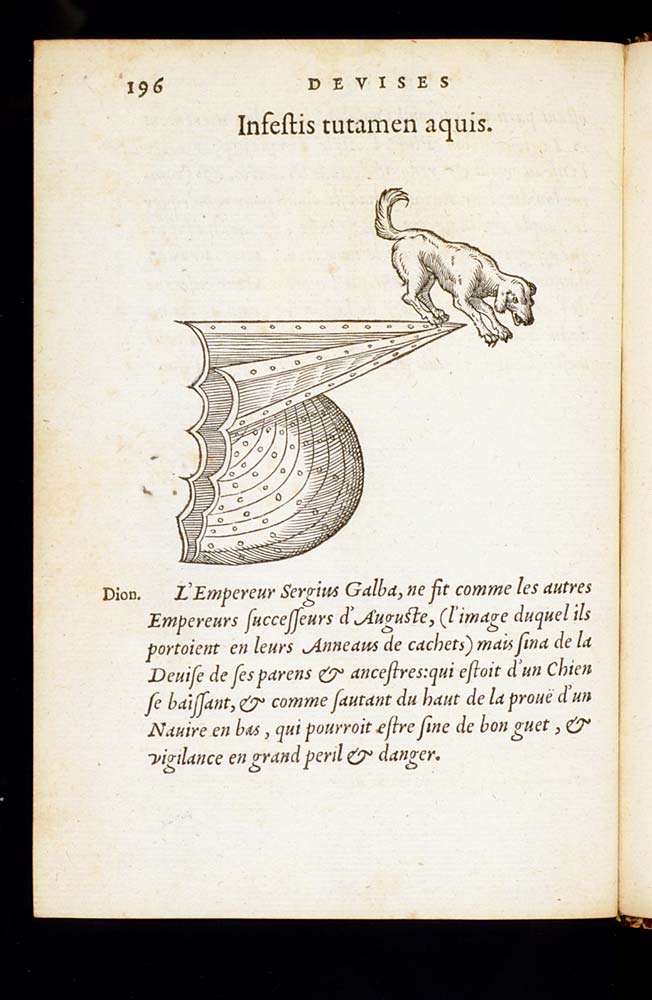 196 DEVISES

Infeſtis tutamen aquis.

Dion. L'Empereur Sergius Galba, ne fit comme les autres Empereurs ſucceſſeurs d'Auguſte, (l'image duquel ils portoient en leurs Anneaus de cachets) mais ſina de la Deuiſe de ſes parens & anceſtres: qui eſtoit d'un Chien ſe baiſſant, & comme ſautant du haut de la prouë d'un Nauire en bas, qui pourroit eſtre ſine de bon guet, & vigilance en grand peril & danger.